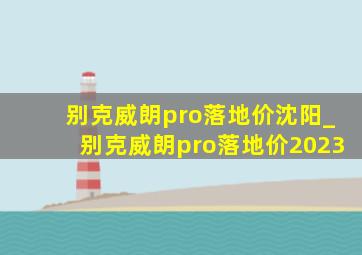 别克威朗pro落地价沈阳_别克威朗pro落地价2023